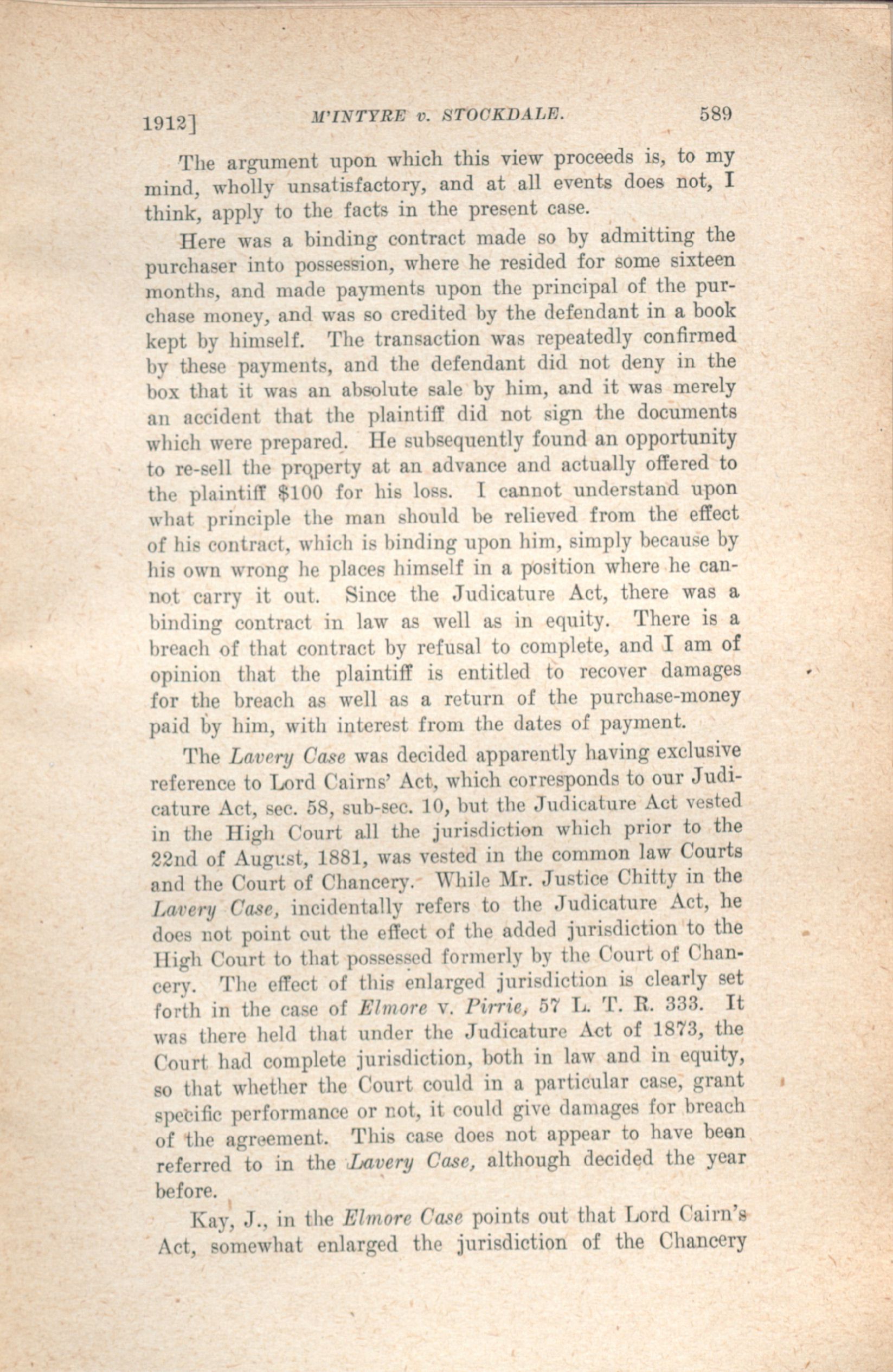 1912] M'INTYRE v. STOCKDALE. 589

The argument upon which this view proceeds is, to my mind, wholly unsatisfactory, and at all events does not, I think, apply to the facts in the present case.

Here was a binding contract made so by admitting the purchaser into possession, where he resided for some sixteen months, and made payments upon the principal of the purchase money, and was so credited by the defendant in a book kept by himself. The transaction was repeatedly confirmed by these payments, and the defendant did not deny in the box that it was an absolute sale by him, and it was merely an accident that the plaintiff did not sign the documents which were prepared. He subsequently found an opportunity to re-sell the property at an advance and actually offered to the plaintiff $100 for his loss. I cannot understand upon what principle the man should be relieved from the effect of his contract, which is binding upon him, simply because by his own wrong he places himself in a position where he cannot carry it out. Since the Judicature Act, there was a binding contract in law as well as in equity. There is a breach of that contract by refusal to complete, and I am of opinion that the plaintiff is entitled to recover damages for the breach as well as a return of the purchase-money paid by him, with interest from the dates of payment.

The Lavery Case was decided apparently having exclusive reference to Lord Cairns' Act, which corresponds to our Judicature Act, sec. 58, sub-sec. 10, but the Judicature Act vested in the High Court all the jurisdiction which prior to the 22nd of August, 1881, was vested in the common law Courts and the Court of Chancery. While Mr. Justice Chitty in the Lavery Case, incidentally refers to the Judicature Act, he does not point out the effect of the added jurisdiction to the High Court to that possessed formerly by the Court of Chancery. The effect of this enlarged jurisdiction is clearly set forth in the case of Elmore v. Pirrie, 57 L. T. R. 333. It was there held that under the Judicature Act of 1873, the Court had complete jurisdiction, both in law and in equity, so that whether the Court could in a particular case, grant specific performance or not, it could give damages for breach of the agreement. This case does not appear to have been referred to in the Lavery Case, although decided the year before.

Kay, J., in the Elmore Case points out that Lord Cairn's Act, somewhat enlarged the jurisdiction of the Chancery